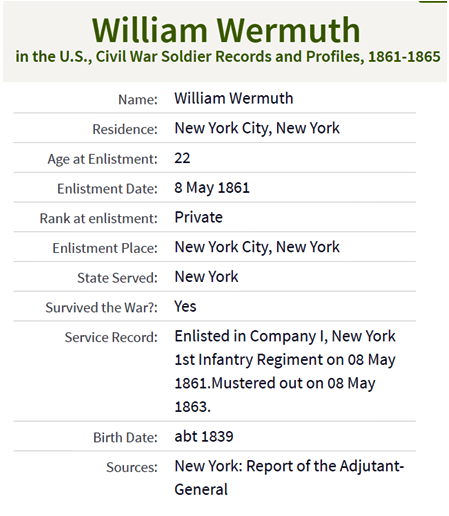 William Wermuth
in the U.S., Civil War Soldier Records and Profiles, 1861-1865

| | |
|---|---|
| Name: | William Wermuth |
| Residence: | New York City, New York |
| Age at Enlistment: | 22 |
| Enlistment Date: | 8 May 1861 |
| Rank at enlistment: | Private |
| Enlistment Place: | New York City, New York |
| State Served: | New York |
| Survived the War?: | Yes |
| Service Record: | Enlisted in Company I, New York 1st Infantry Regiment on 08 May 1861.Mustered out on 08 May 1863. |
| Birth Date: | abt 1839 |
| Sources: | New York: Report of the Adjutant-General |